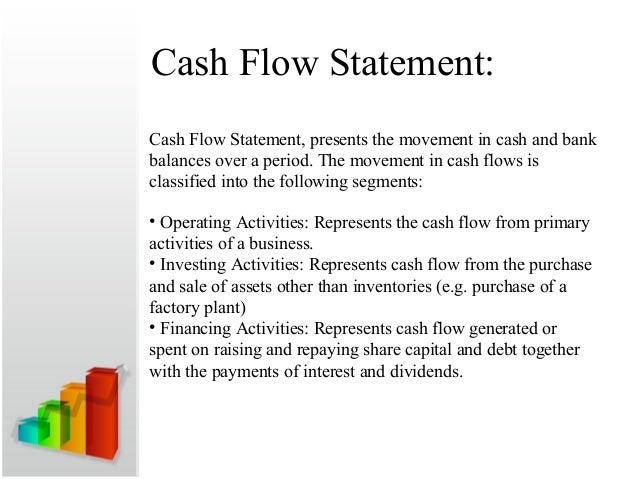 Cash Flow Statement:

Cash Flow Statement, presents the movement in cash and bank balances over a period. The movement in cash flows is classified into the following segments:

• Operating Activities: Represents the cash flow from primary activities of a business.
• Investing Activities: Represents cash flow from the purchase and sale of assets other than inventories (e.g. purchase of a factory plant)
• Financing Activities: Represents cash flow generated or spent on raising and repaying share capital and debt together with the payments of interest and dividends.